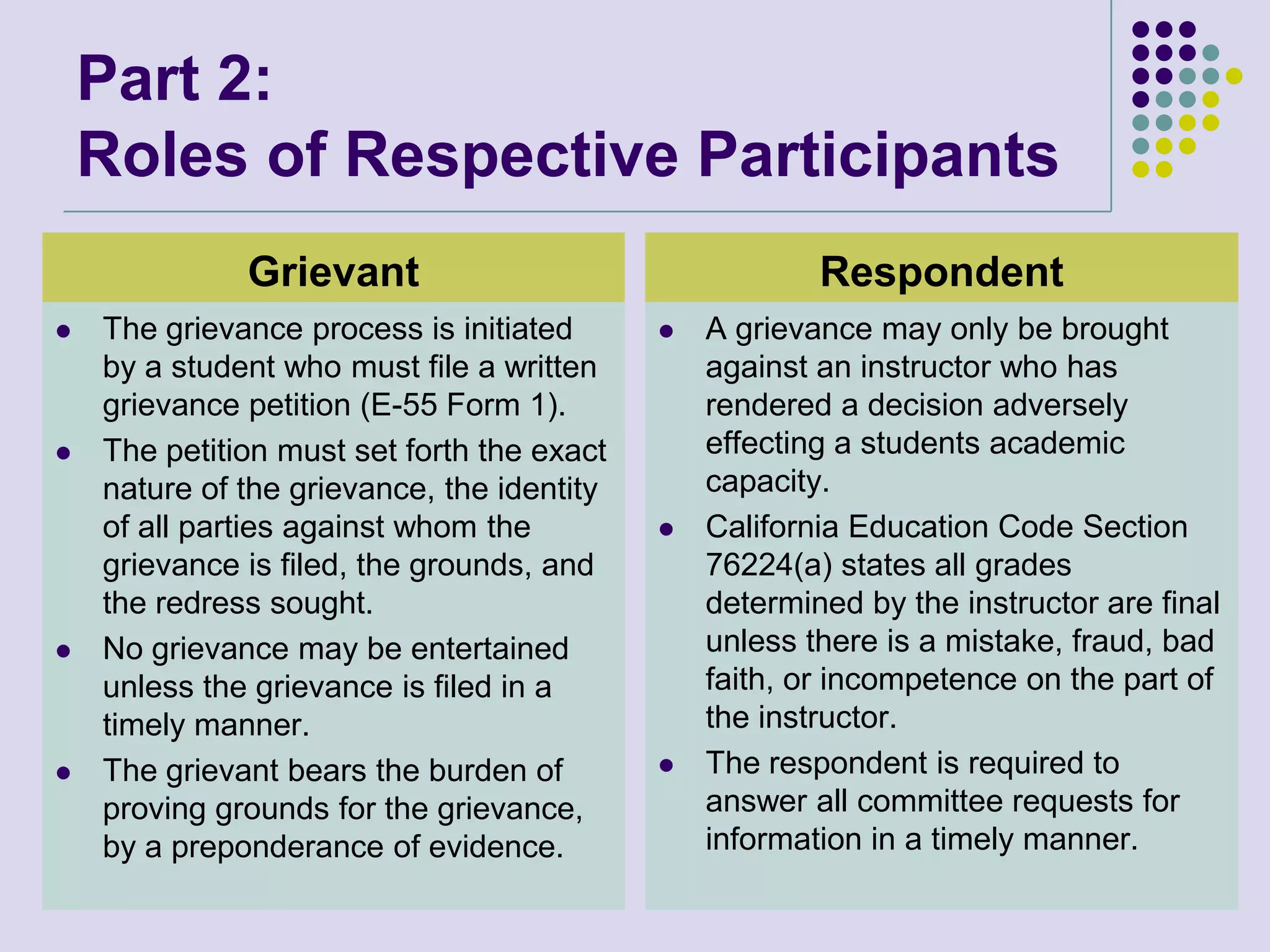 Part 2:
Roles of Respective Participants

Grievant

- The grievance process is initiated by a student who must file a written grievance petition (E-55 Form 1).
- The petition must set forth the exact nature of the grievance, the identity of all parties against whom the grievance is filed, the grounds, and the redress sought.
- No grievance may be entertained unless the grievance is filed in a timely manner.
- The grievant bears the burden of proving grounds for the grievance, by a preponderance of evidence.

Respondent

- A grievance may only be brought against an instructor who has rendered a decision adversely effecting a students academic capacity.
- California Education Code Section 76224(a) states all grades determined by the instructor are final unless there is a mistake, fraud, bad faith, or incompetence on the part of the instructor.
- The respondent is required to answer all committee requests for information in a timely manner.